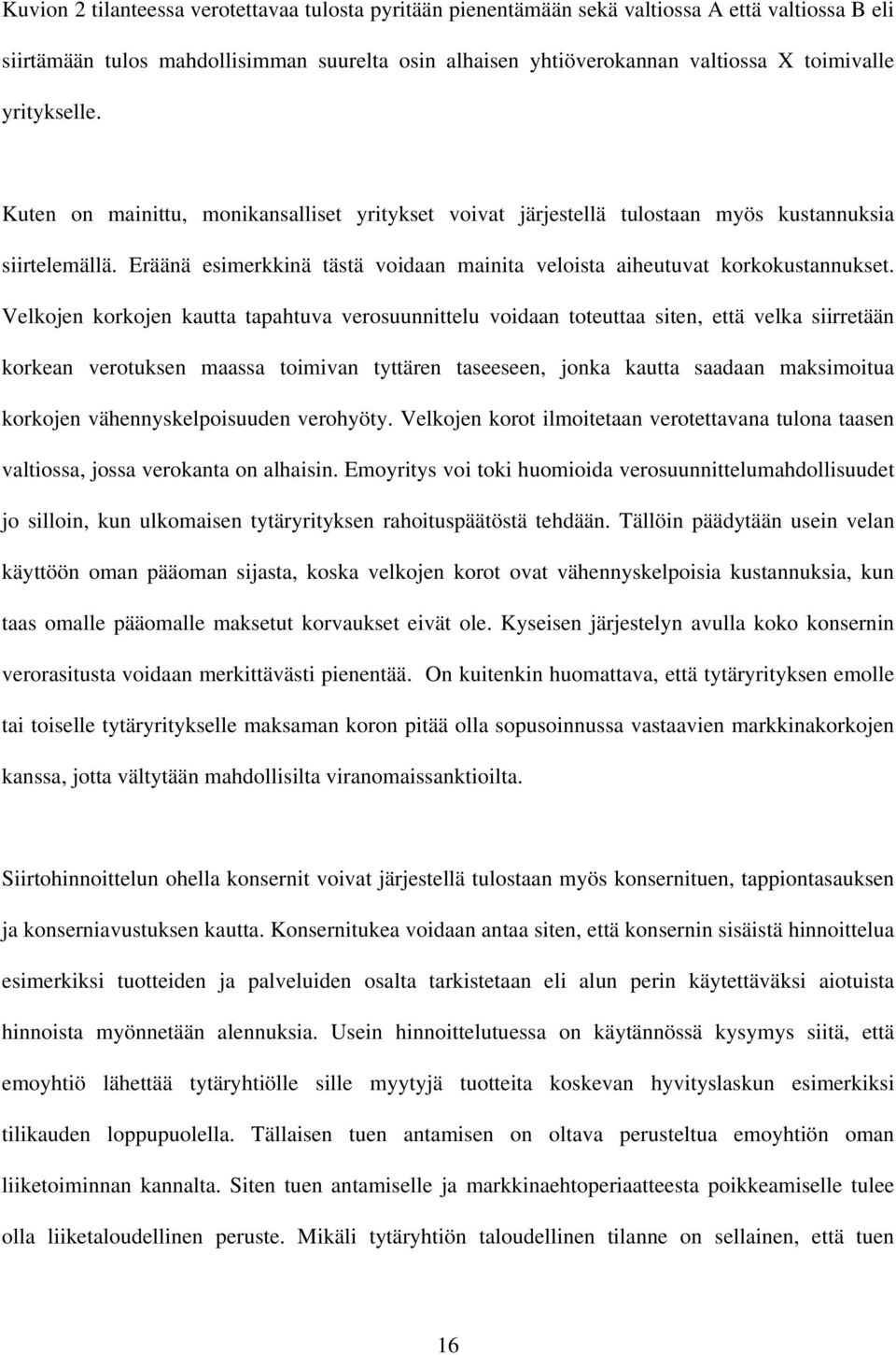 Kuvion 2 tilanteessa verotettavaa tulosta pyritään pienentämään sekä valtiossa A että valtiossa B eli siirtämään tulos mahdollisimman suurelta osin alhaisen yhtiöverokannan valtiossa X toimivalle yritykselle.

Kuten on mainittu, monikansalliset yritykset voivat järjestellä tulostaan myös kustannuksia siirtelemällä. Eräänä esimerkkinä tästä voidaan mainita veloista aiheutuvat korkokustannukset. Velkojen korkojen kautta tapahtuva verosuunnittelu voidaan toteuttaa siten, että velka siirretään korkean verotuksen maassa toimivan tyttären taseeseen, jonka kautta saadaan maksimoitua korkojen vähennyskelpoisuuden verohyöty. Velkojen korot ilmoitetaan verotettavana tulona taasen valtiossa, jossa verokanta on alhaisin. Emoyritys voi toki huomioida verosuunnittelumahdollisuudet jo silloin, kun ulkomaisen tytäryrityksen rahoituspäätöstä tehdään. Tällöin päädytään usein velan käyttöön oman pääoman sijasta, koska velkojen korot ovat vähennyskelpoisia kustannuksia, kun taas omalle pääomalle maksetut korvaukset eivät ole. Kyseisen järjestelyn avulla koko konsernin verorasitusta voidaan merkittävästi pienentää. On kuitenkin huomattava, että tytäryrityksen emolle tai toiselle tytäryritykselle maksaman koron pitää olla sopusoinnussa vastaavien markkinakorkojen kanssa, jotta vältytään mahdollisilta viranomaissanktioilta.

Siirtohinnoittelun ohella konsernit voivat järjestellä tulostaan myös konsernituen, tappiontasauksen ja konserniavustuksen kautta. Konsernitukea voidaan antaa siten, että konsernin sisäistä hinnoittelua esimerkiksi tuotteiden ja palveluiden osalta tarkistetaan eli alun perin käytettäväksi aiotuista hinnoista myönnetään alennuksia. Usein hinnoittelutuessa on käytännössä kysymys siitä, että emoyhtiö lähettää tytäryhtiölle sille myytyjä tuotteita koskevan hyvityslaskun esimerkiksi tilikauden loppupuolella. Tällaisen tuen antamisen on oltava perusteltua emoyhtiön oman liiketoiminnan kannalta. Siten tuen antamiselle ja markkinaehtoperiaatteesta poikkeamiselle tulee olla liiketaloudellinen peruste. Mikäli tytäryhtiön taloudellinen tilanne on sellainen, että tuen

16